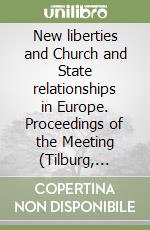 unilibro

New liberties and Church and State relationships in Europe. Proceedings of the Meeting (Tilburg,...

COPERTINA NON DISPONIBILE